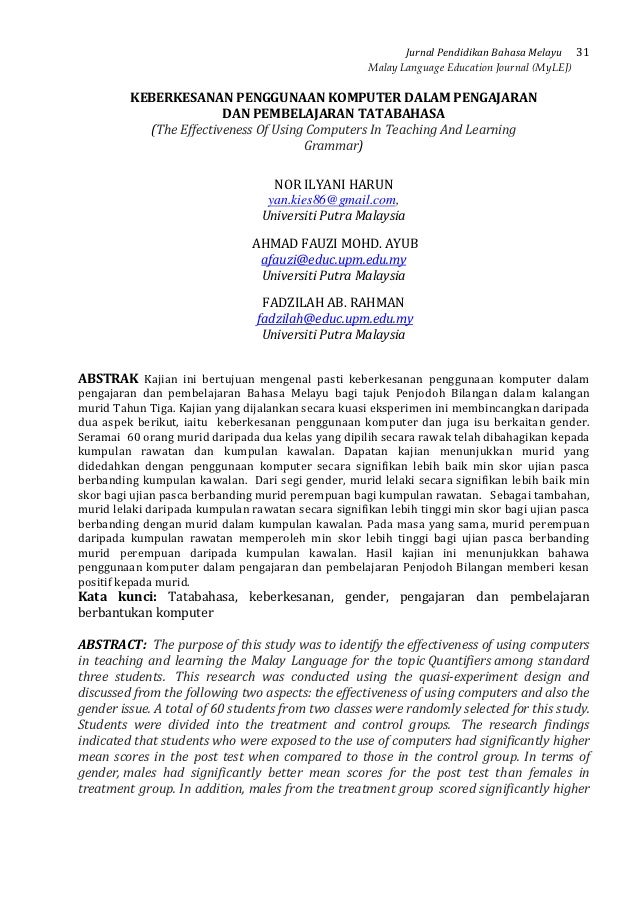 Jurnal Pendidikan Bahasa Melayu 31
Malay Language Education Journal (MyLEJ)

KEBERKESANAN PENGGUNAAN KOMPUTER DALAM PENGAJARAN DAN PEMBELAJARAN TATABAHASA
(The Effectiveness Of Using Computers In Teaching And Learning Grammar)

NOR ILYANI HARUN
yan.kies86@gmail.com.
Universiti Putra Malaysia

AHMAD FAUZI MOHD. AYUB
afauzi@educ.upm.edu.my
Universiti Putra Malaysia

FADZILAH AB. RAHMAN
fadzilah@educ.upm.edu.my
Universiti Putra Malaysia

ABSTRAK Kajian ini bertujuan mengenal pasti keberkesanan penggunaan komputer dalam pengajaran dan pembelajaran Bahasa Melayu bagi tajuk Penjodoh Bilangan dalam kalangan murid Tahun Tiga. Kajian yang dijalankan secara kuasi eksperimen ini membincangkan daripada dua aspek berikut, iaitu keberkesanan penggunaan komputer dan juga isu berkaitan gender. Seramai 60 orang murid daripada dua kelas yang dipilih secara rawak telah dibahagikan kepada kumpulan rawatan dan kumpulan kawalan. Dapatan kajian menunjukkan murid yang didedahkan dengan penggunaan komputer secara signifikan lebih baik min skor ujian pasca berbanding kumpulan kawalan. Dari segi gender, murid lelaki secara signifikan lebih baik min skor bagi ujian pasca berbanding murid perempuan bagi kumpulan rawatan. Sebagai tambahan, murid lelaki daripada kumpulan rawatan secara signifikan lebih tinggi min skor bagi ujian pasca berbanding dengan murid dalam kumpulan kawalan. Pada masa yang sama, murid perempuan daripada kumpulan rawatan memperoleh min skor lebih tinggi bagi ujian pasca berbanding murid perempuan daripada kumpulan kawalan. Hasil kajian ini menunjukkan bahawa penggunaan komputer dalam pengajaran dan pembelajaran Penjodoh Bilangan memberi kesan positif kepada murid.
Kata kunci: Tatabahasa, keberkesanan, gender, pengajaran dan pembelajaran berbantukan komputer

ABSTRACT: The purpose of this study was to identify the effectiveness of using computers in teaching and learning the Malay Language for the topic Quantifiers among standard three students. This research was conducted using the quasi-experiment design and discussed from the following two aspects: the effectiveness of using computers and also the gender issue. A total of 60 students from two classes were randomly selected for this study. Students were divided into the treatment and control groups. The research findings indicated that students who were exposed to the use of computers had significantly higher mean scores in the post test when compared to those in the control group. In terms of gender, males had significantly better mean scores for the post test than females in treatment group. In addition, males from the treatment group scored significantly higher